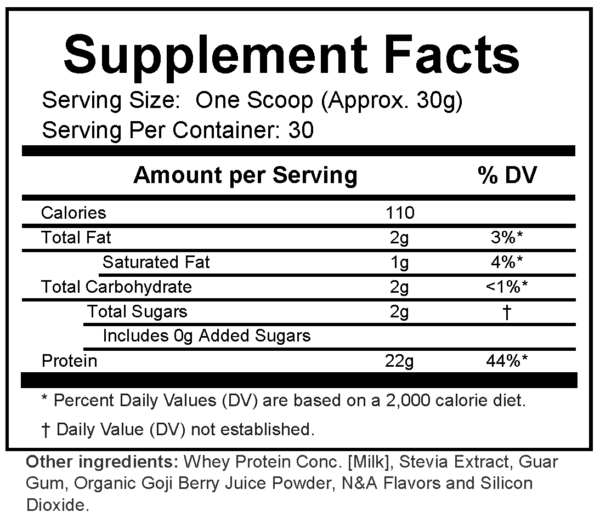 Supplement Facts

Serving Size: One Scoop (Approx. 30g)

Serving Per Container: 30

| Amount per Serving | | % DV |
|---|---|---|
| Calories | 110 | |
| Total Fat | 2g | 3%* |
| Saturated Fat | 1g | 4%* |
| Total Carbohydrate | 2g | <1%* |
| Total Sugars | 2g | † |
| Includes 0g Added Sugars | | |
| Protein | 22g | 44%* |

* Percent Daily Values (DV) are based on a 2,000 calorie diet.

† Daily Value (DV) not established.

Other ingredients: Whey Protein Conc. [Milk], Stevia Extract, Guar Gum, Organic Goji Berry Juice Powder, N&A Flavors and Silicon Dioxide.